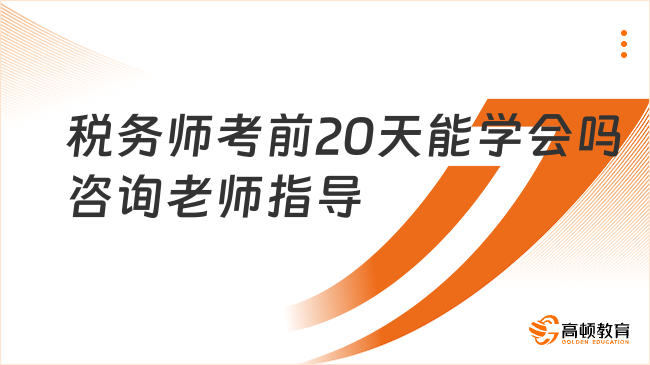 税务师考前20天能学会吗
咨询老师指导

高顿教育
GOLDEN EDUCATION